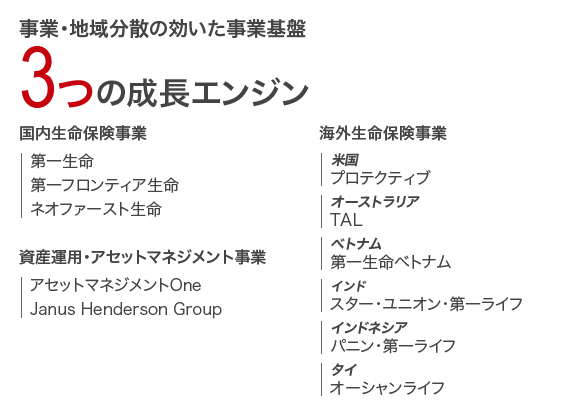 事業・地域分散の効いた事業基盤

3つの成長エンジン

国内生命保険事業

第一生命
第一フロンティア生命
ネオファースト生命

資産運用・アセットマネジメント事業

アセットマネジメントOne
Janus Henderson Group

海外生命保険事業

米国
プロテクティブ

オーストラリア
TAL

ベトナム
第一生命ベトナム

インド
スター・ユニオン・第一ライフ

インドネシア
パニン・第一ライフ

タイ
オーシャンライフ